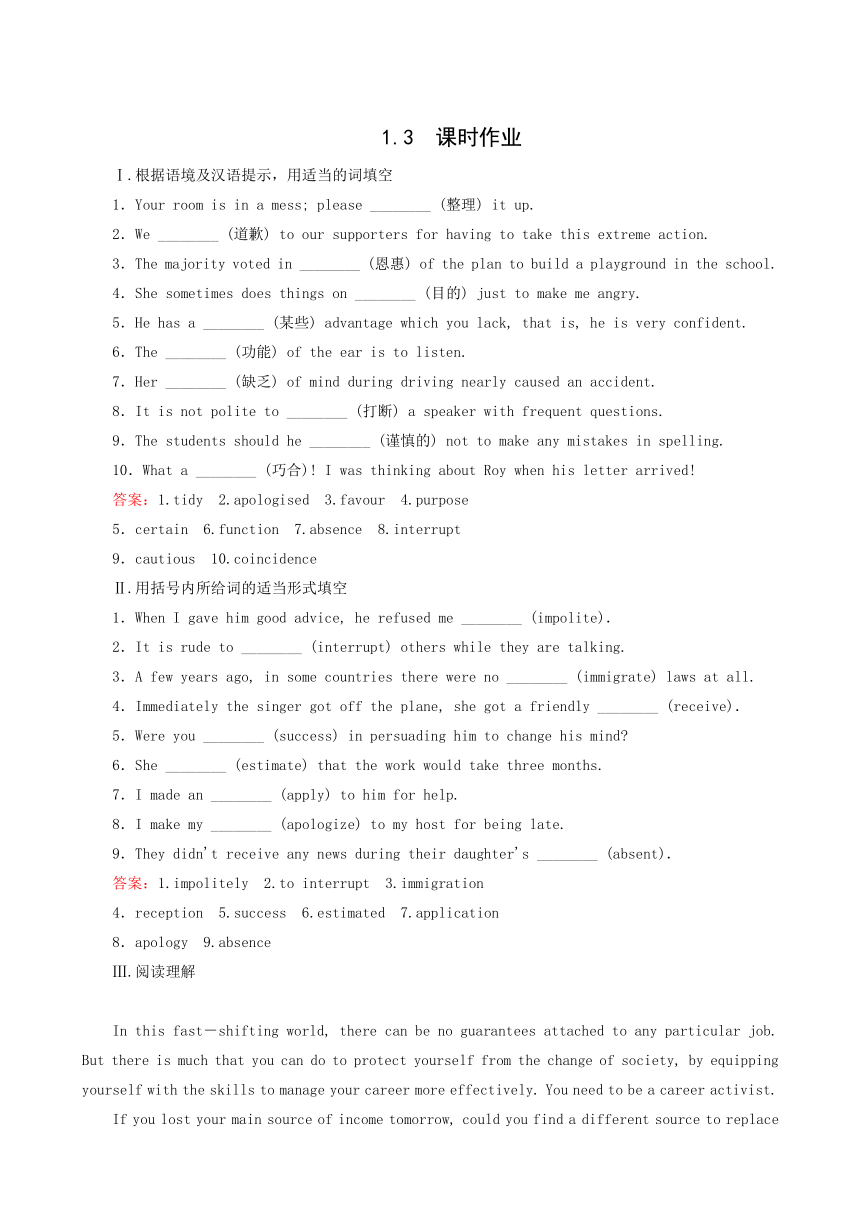 1.3 课时作业

Ⅰ.根据语境及汉语提示，用适当的词填空

1. Your room is in a mess; please ________ (整理) it up.

2. We ________ (道歉) to our supporters for having to take this extreme action.

3. The majority voted in ________ (恩惠) of the plan to build a playground in the school.

4. She sometimes does things on ________ (目的) just to make me angry.

5. He has a ________ (某些) advantage which you lack, that is, he is very confident.

6. The ________ (功能) of the ear is to listen.

7. Her ________ (缺乏) of mind during driving nearly caused an accident.

8. It is not polite to ________ (打断) a speaker with frequent questions.

9. The students should he ________ (谨慎的) not to make any mistakes in spelling.

10. What a ________ (巧合)! I was thinking about Roy when his letter arrived!

答案：1.tidy 2.apologised 3.favour 4.purpose

5. certain 6.function 7.absence 8.interrupt

9. cautious 10.coincidence

Ⅱ.用括号内所给词的适当形式填空

1. When I gave him good advice, he refused me ________ (impolite).

2. It is rude to ________ (interrupt) others while they are talking.

3. A few years ago, in some countries there were no ________ (immigrate) laws at all.

4. Immediately the singer got off the plane, she got a friendly ________ (receive).

5. Were you ________ (success) in persuading him to change his mind?

6. She ________ (estimate) that the work would take three months.

7. I made an ________ (apply) to him for help.

8. I make my ________ (apologize) to my host for being late.

9. They didn't receive any news during their daughter's ________ (absent).

答案：1.impolitely 2.to interrupt 3.immigration

4. reception 5.success 6.estimated 7.application

8. apology 9.absence

Ⅲ.阅读理解

In this fast－shifting world, there can be no guarantees attached to any particular job. But there is much that you can do to protect yourself from the change of society, by equipping yourself with the skills to manage your career more effectively. You need to be a career activist.

If you lost your main source of income tomorrow, could you find a different source to replace